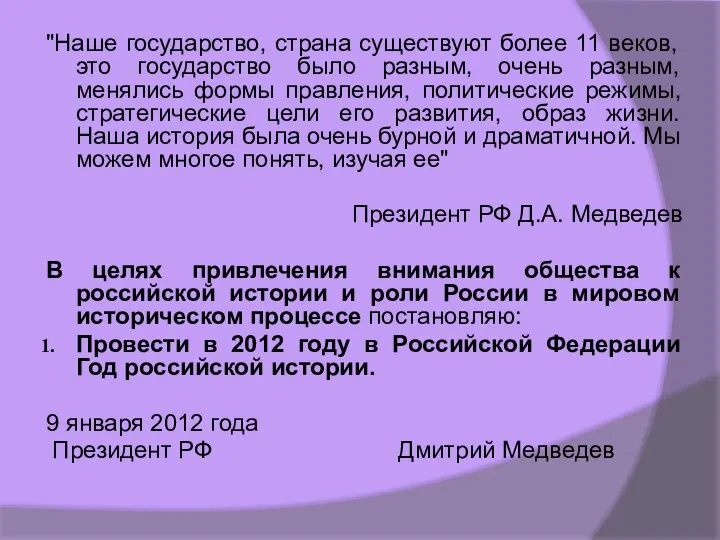 "Наше государство, страна существуют более 11 веков, это государство было разным, очень разным, менялись формы правления, политические режимы, стратегические цели его развития, образ жизни. Наша история была очень бурной и драматичной. Мы можем многое понять, изучая ее"

Президент РФ Д.А. Медведев

В целях привлечения внимания общества к российской истории и роли России в мировом историческом процессе постановляю:

1. Провести в 2012 году в Российской Федерации Год российской истории.

9 января 2012 года
Президент РФ Дмитрий Медведев